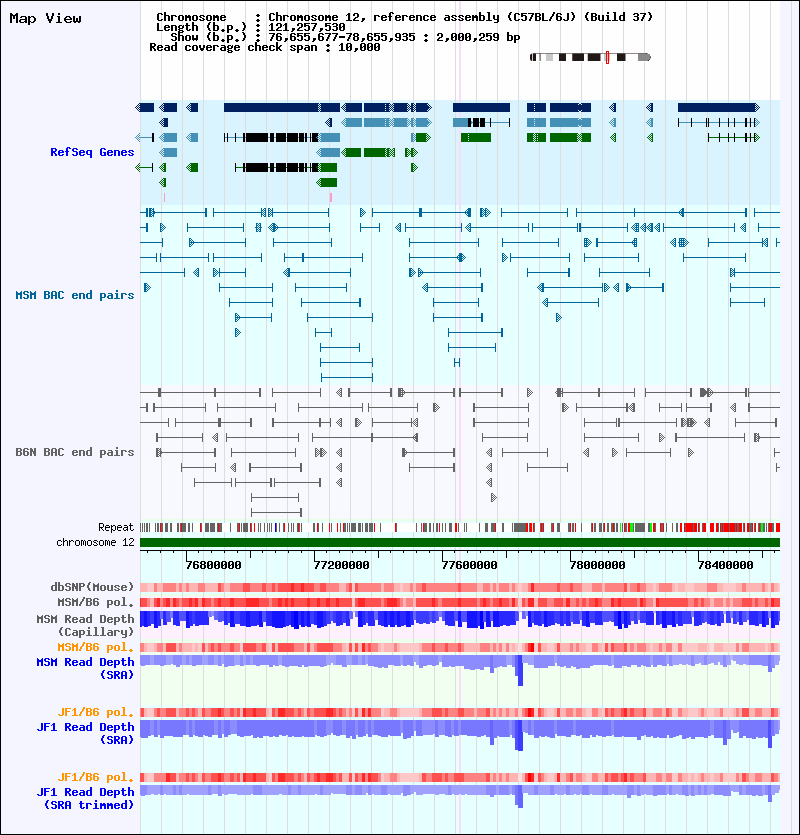 Map View

Chromosome : Chromosome 12, reference assembly (C57BL/6J) (Build 37)
Length (b.p.) : 121,257,530
Show (b.p.) : 76,655,677-78,655,935 : 2,000,259 bp
Read coverage check span : 10,000

RefSeq Genes

MSM BAC end pairs

B6N BAC end pairs

Repeat
chromosome 12

76800000 77200000 77600000 78000000 78400000

dbSNP(Mouse)
MSM/B6 pol.
MSM Read Depth (Capillary)
MSM/B6 pol.
MSM Read Depth (SRA)

JF1/B6 pol.
JF1 Read Depth (SRA)

JF1/B6 pol.
JF1 Read Depth (SRA trimmed)